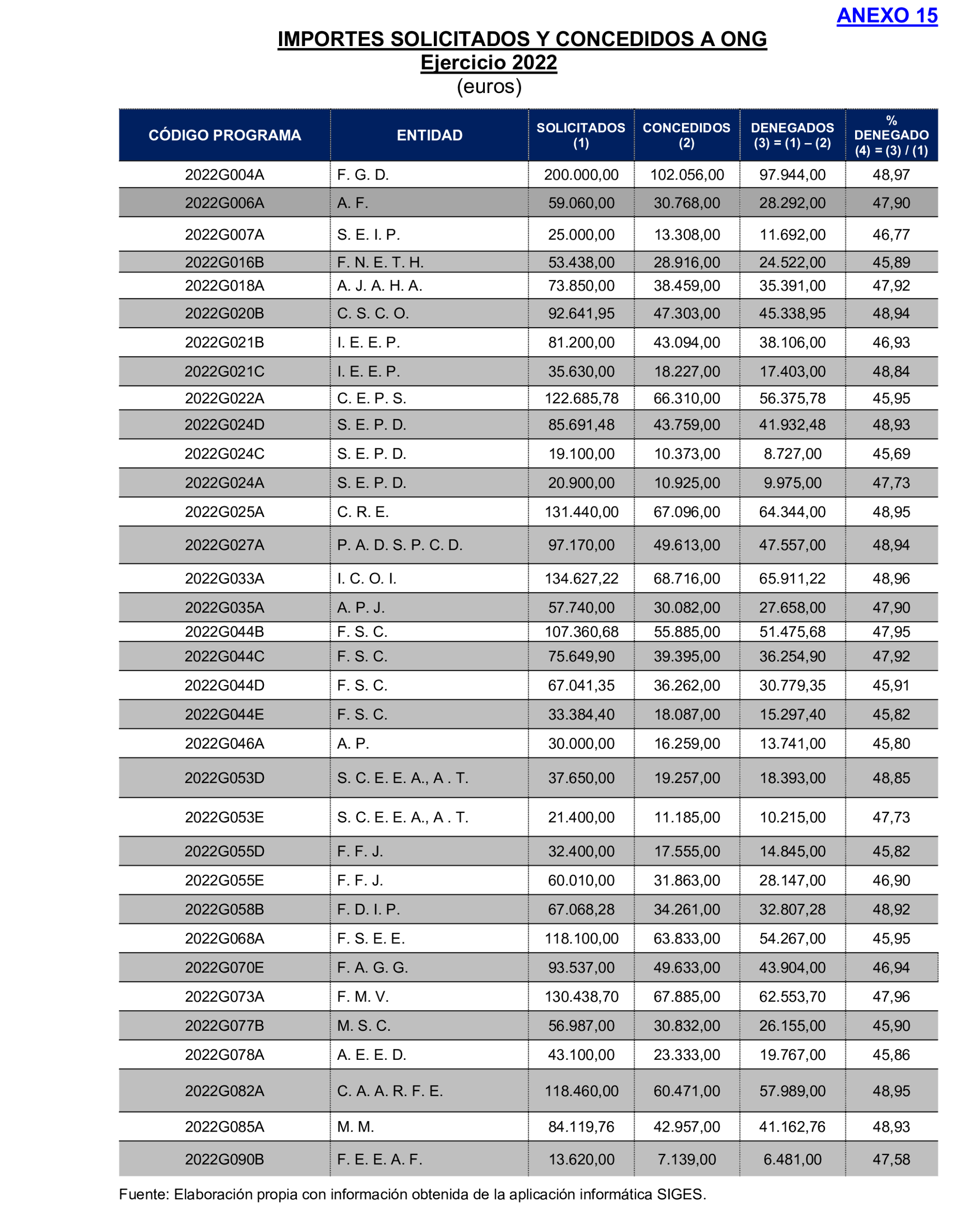 ANEXO 15

IMPORTES SOLICITADOS Y CONCEDIDOS A ONG
Ejercicio 2022
(euros)

| CÓDIGO PROGRAMA | ENTIDAD | SOLICITADOS (1) | CONCEDIDOS (2) | DENEGADOS (3) = (1) – (2) | % DENEGADO (4) = (3) / (1) |
|---|---|---|---|---|---|
| 2022G004A | F. G. D. | 200.000,00 | 102.056,00 | 97.944,00 | 48,97 |
| 2022G006A | A. F. | 59.060,00 | 30.768,00 | 28.292,00 | 47,90 |
| 2022G007A | S. E. I. P. | 25.000,00 | 13.308,00 | 11.692,00 | 46,77 |
| 2022G016B | F. N. E. T. H. | 53.438,00 | 28.916,00 | 24.522,00 | 45,89 |
| 2022G018A | A. J. A. H. A. | 73.850,00 | 38.459,00 | 35.391,00 | 47,92 |
| 2022G020B | C. S. C. O. | 92.641,95 | 47.303,00 | 45.338,95 | 48,94 |
| 2022G021B | I. E. E. P. | 81.200,00 | 43.094,00 | 38.106,00 | 46,93 |
| 2022G021C | I. E. E. P. | 35.630,00 | 18.227,00 | 17.403,00 | 48,84 |
| 2022G022A | C. E. P. S. | 122.685,78 | 66.310,00 | 56.375,78 | 45,95 |
| 2022G024D | S. E. P. D. | 85.691,48 | 43.759,00 | 41.932,48 | 48,93 |
| 2022G024C | S. E. P. D. | 19.100,00 | 10.373,00 | 8.727,00 | 45,69 |
| 2022G024A | S. E. P. D. | 20.900,00 | 10.925,00 | 9.975,00 | 47,73 |
| 2022G025A | C. R. E. | 131.440,00 | 67.096,00 | 64.344,00 | 48,95 |
| 2022G027A | P. A. D. S. P. C. D. | 97.170,00 | 49.613,00 | 47.557,00 | 48,94 |
| 2022G033A | I. C. O. I. | 134.627,22 | 68.716,00 | 65.911,22 | 48,96 |
| 2022G035A | A. P. J. | 57.740,00 | 30.082,00 | 27.658,00 | 47,90 |
| 2022G044B | F. S. C. | 107.360,68 | 55.885,00 | 51.475,68 | 47,95 |
| 2022G044C | F. S. C. | 75.649,90 | 39.395,00 | 36.254,90 | 47,92 |
| 2022G044D | F. S. C. | 67.041,35 | 36.262,00 | 30.779,35 | 45,91 |
| 2022G044E | F. S. C. | 33.384,40 | 18.087,00 | 15.297,40 | 45,82 |
| 2022G046A | A. P. | 30.000,00 | 16.259,00 | 13.741,00 | 45,80 |
| 2022G053D | S. C. E. E. A., A . T. | 37.650,00 | 19.257,00 | 18.393,00 | 48,85 |
| 2022G053E | S. C. E. E. A., A . T. | 21.400,00 | 11.185,00 | 10.215,00 | 47,73 |
| 2022G055D | F. F. J. | 32.400,00 | 17.555,00 | 14.845,00 | 45,82 |
| 2022G055E | F. F. J. | 60.010,00 | 31.863,00 | 28.147,00 | 46,90 |
| 2022G058B | F. D. I. P. | 67.068,28 | 34.261,00 | 32.807,28 | 48,92 |
| 2022G068A | F. S. E. E. | 118.100,00 | 63.833,00 | 54.267,00 | 45,95 |
| 2022G070E | F. A. G. G. | 93.537,00 | 49.633,00 | 43.904,00 | 46,94 |
| 2022G073A | F. M. V. | 130.438,70 | 67.885,00 | 62.553,70 | 47,96 |
| 2022G077B | M. S. C. | 56.987,00 | 30.832,00 | 26.155,00 | 45,90 |
| 2022G078A | A. E. E. D. | 43.100,00 | 23.333,00 | 19.767,00 | 45,86 |
| 2022G082A | C. A. A. R. F. E. | 118.460,00 | 60.471,00 | 57.989,00 | 48,95 |
| 2022G085A | M. M. | 84.119,76 | 42.957,00 | 41.162,76 | 48,93 |
| 2022G090B | F. E. E. A. F. | 13.620,00 | 7.139,00 | 6.481,00 | 47,58 |

Fuente: Elaboración propia con información obtenida de la aplicación informática SIGES.